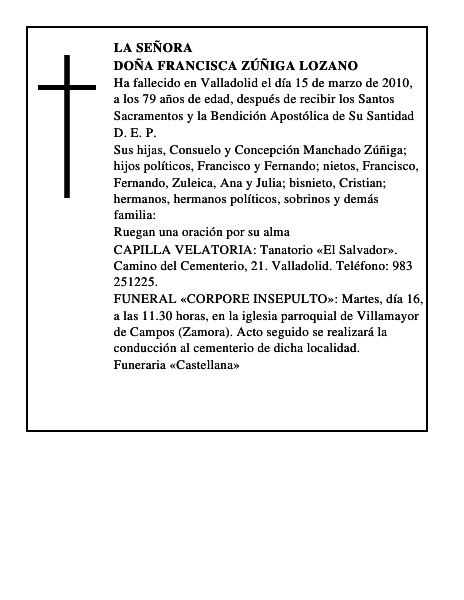 LA SEÑORA
DOÑA FRANCISCA ZÚÑIGA LOZANO
Ha fallecido en Valladolid el día 15 de marzo de 2010, a los 79 años de edad, después de recibir los Santos Sacramentos y la Bendición Apostólica de Su Santidad
D. E. P.
Sus hijas, Consuelo y Concepción Manchado Zúñiga; hijos políticos, Francisco y Fernando; nietos, Francisco, Fernando, Zuleica, Ana y Julia; bisnieto, Cristian; hermanos, hermanos políticos, sobrinos y demás familia:
Ruegan una oración por su alma
CAPILLA VELATORIA: Tanatorio «El Salvador». Camino del Cementerio, 21. Valladolid. Teléfono: 983 251225.
FUNERAL «CORPORE INSEPULTO»: Martes, día 16, a las 11.30 horas, en la iglesia parroquial de Villamayor de Campos (Zamora). Acto seguido se realizará la conducción al cementerio de dicha localidad.
Funeraria «Castellana»